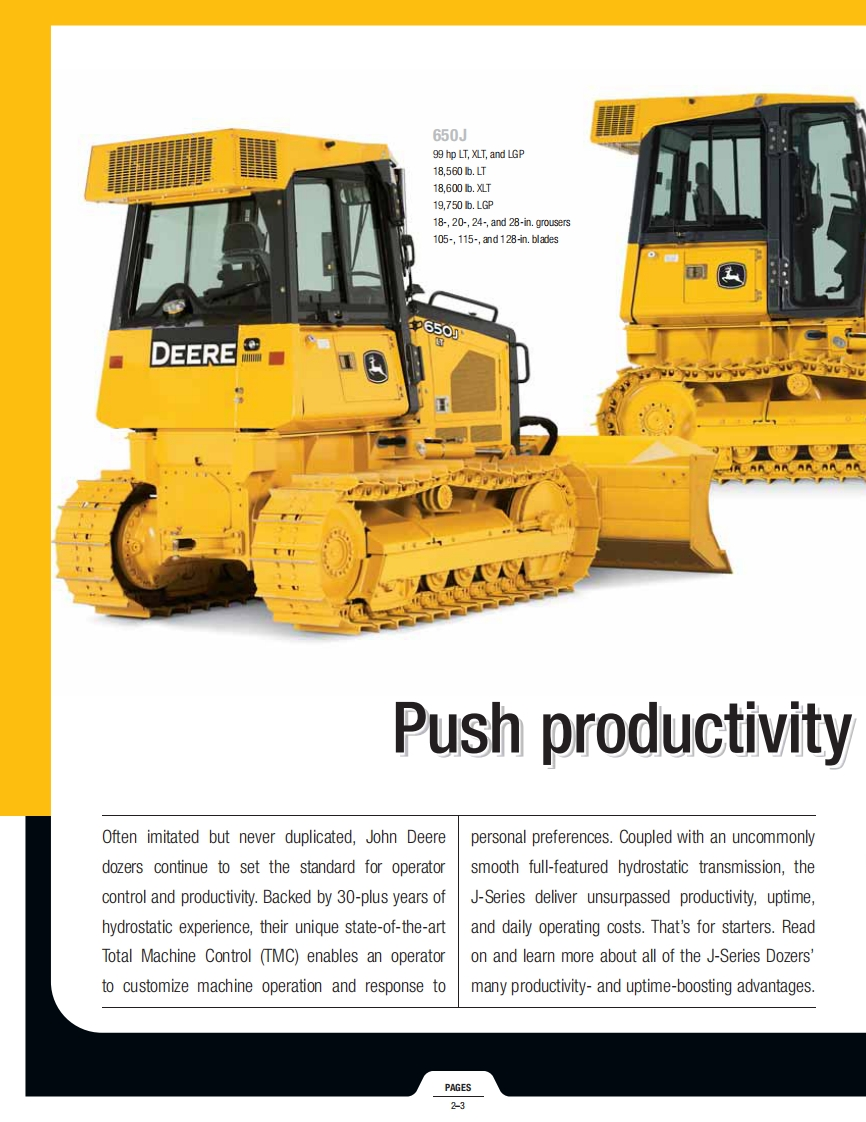 650J
99 hp LT, XLT, and LGP
18,560 lb. LT
18,600 lb. XLT
19,750 lb. LGP
18-, 20-, 24-, and 28-in. grousers
105-, 115-, and 128-in. blades

DEERE

650J LT

Push productivity

Often imitated but never duplicated, John Deere dozers continue to set the standard for operator control and productivity. Backed by 30-plus years of hydrostatic experience, their unique state-of-the-art Total Machine Control (TMC) enables an operator to customize machine operation and response to personal preferences. Coupled with an uncommonly smooth full-featured hydrostatic transmission, the J-Series deliver unsurpassed productivity, uptime, and daily operating costs. That's for starters. Read on and learn more about all of the J-Series Dozers' many productivity- and uptime-boosting advantages.

PAGES
2–3